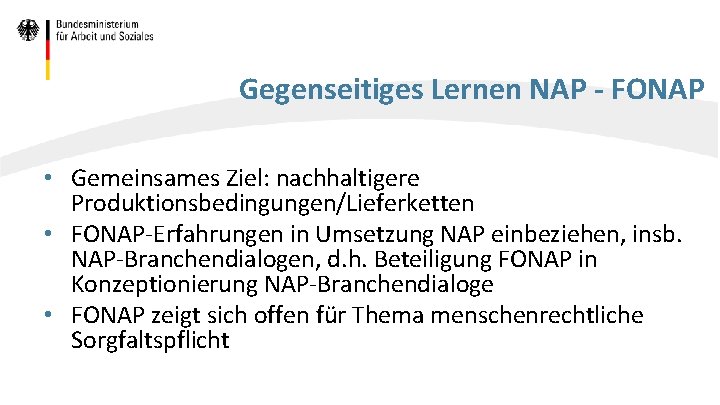 Bundesministerium
für Arbeit und Soziales

Gegenseitiges Lernen NAP - FONAP

• Gemeinsames Ziel: nachhaltigere Produktionsbedingungen/Lieferketten
• FONAP-Erfahrungen in Umsetzung NAP einbeziehen, insb. NAP-Branchendialogen, d.h. Beteiligung FONAP in Konzeptionierung NAP-Branchendialoge
• FONAP zeigt sich offen für Thema menschenrechtliche Sorgfaltspflicht